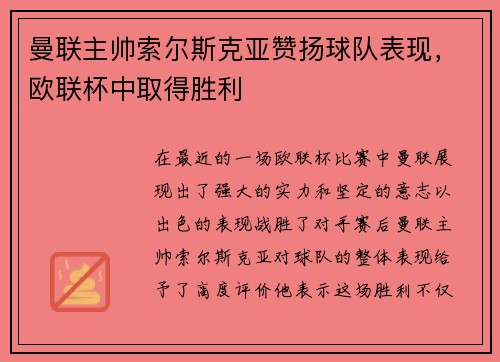 曼联主帅索尔斯克亚赞扬球队表现，欧联杯中取得胜利

在最近的一场欧联杯比赛中曼联展现出了强大的实力和坚定的意志以出色的表现战胜了对手赛后曼联主帅索尔斯克亚对球队的整体表现给予了高度评价他表示这场胜利不仅